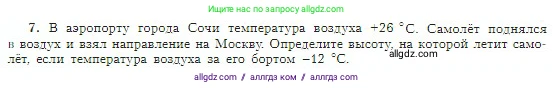 Ищите нас по запросу allgdz.com

7. В аэропорту города Сочи температура воздуха +26 °С. Самолёт поднялся в воздух и взял направление на Москву. Определите высоту, на которой летит самолёт, если температура воздуха за его бортом −12 °С.

allgdz.com

allgdz com / аллгдз ком / аллгдз com